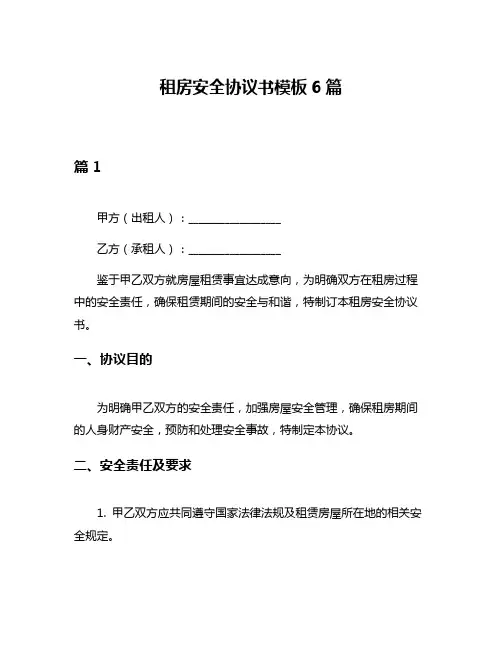 租房安全协议书模板 6 篇

篇 1

甲方（出租人）：________________

乙方（承租人）：________________

鉴于甲乙双方就房屋租赁事宜达成意向，为明确双方在租房过程中的安全责任，确保租赁期间的安全与和谐，特制订本租房安全协议书。

一、协议目的

为明确甲乙双方的安全责任，加强房屋安全管理，确保租房期间的人身财产安全，预防和处理安全事故，特制定本协议。

二、安全责任及要求

1. 甲乙双方应共同遵守国家法律法规及租赁房屋所在地的相关安全规定。